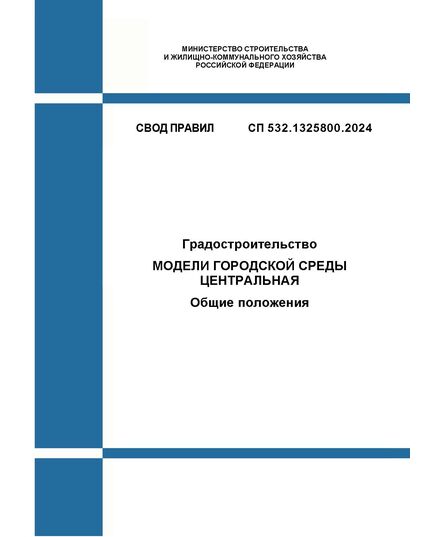 МИНИСТЕРСТВО СТРОИТЕЛЬСТВА
И ЖИЛИЩНО-КОММУНАЛЬНОГО ХОЗЯЙСТВА
РОССИЙСКОЙ ФЕДЕРАЦИИ

СВОД ПРАВИЛ СП 532.1325800.2024

Градостроительство

МОДЕЛИ ГОРОДСКОЙ СРЕДЫ
ЦЕНТРАЛЬНАЯ

Общие положения